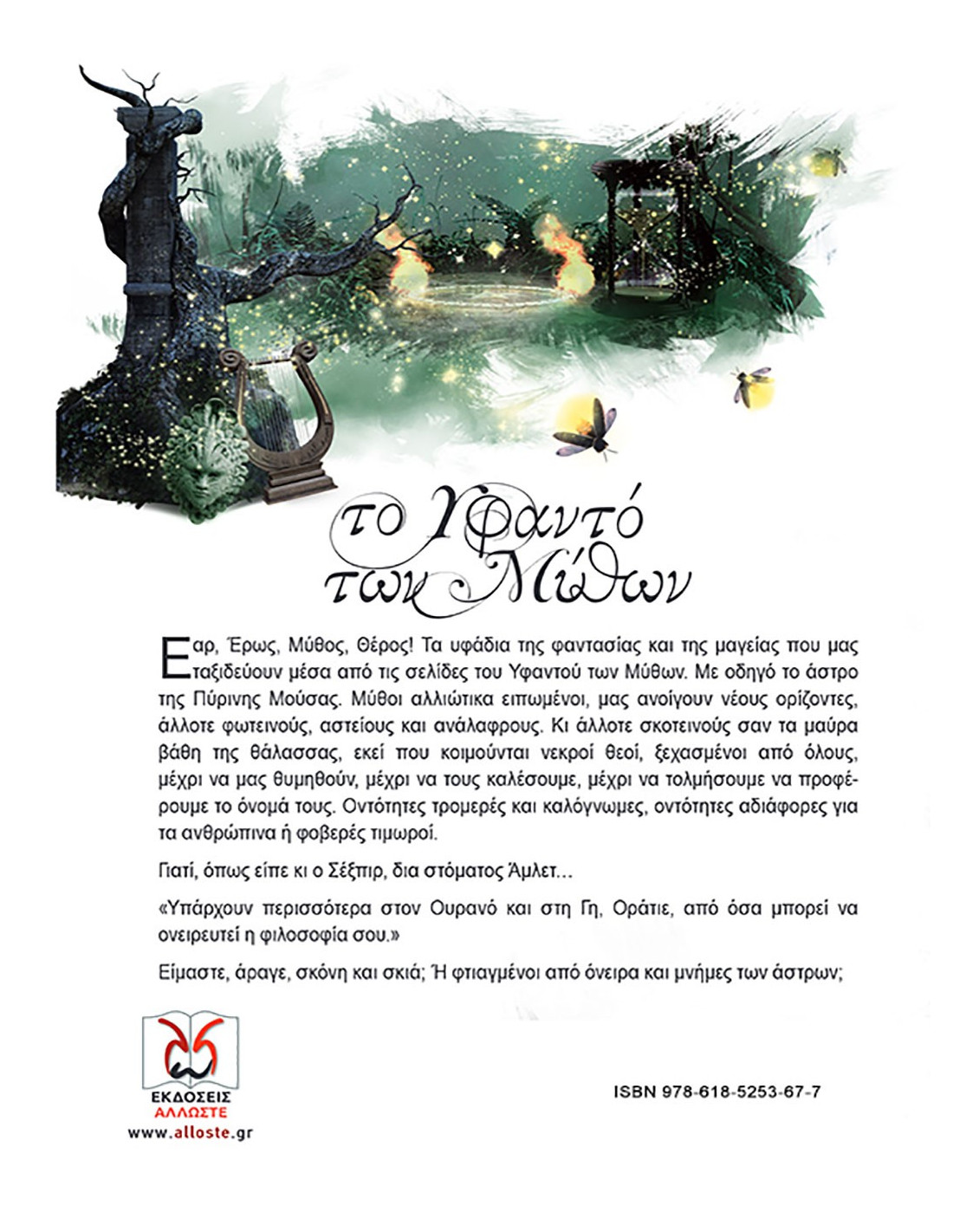 το Υφαντό των Μύθων

Εαρ, Έρως, Μύθος, Θέρος! Τα υφάδια της φαντασίας και της μαγείας που μας ταξιδεύουν μέσα από τις σελίδες του Υφαντού των Μύθων. Με οδηγό το άστρο της Πύρινης Μούσας. Μύθοι αλλιώτικα ειπωμένοι, μας ανοίγουν νέους ορίζοντες, άλλοτε φωτεινούς, αστείους και ανάλαφρους. Κι άλλοτε σκοτεινούς σαν τα μαύρα βάθη της θάλασσας, εκεί που κοιμούνται νεκροί θεοί, ξεχασμένοι από όλους, μέχρι να μας θυμηθούν, μέχρι να τους καλέσουμε, μέχρι να τολμήσουμε να προφέρουμε το όνομά τους. Οντότητες τρομερές και καλόγνωμες, οντότητες αδιάφορες για τα ανθρώπινα ή φοβερές τιμωροί.

Γιατί, όπως είπε κι ο Σέξπιρ, δια στόματος Άμλετ…

«Υπάρχουν περισσότερα στον Ουρανό και στη Γη, Οράτιε, από όσα μπορεί να ονειρευτεί η φιλοσοφία σου.»

Είμαστε, άραγε, σκόνη και σκιά; Ή φτιαγμένοι από όνειρα και μνήμες των άστρων;

ΕΚΔΟΣΕΙΣ
ΑΛΛΩΣΤΕ
www.alloste.gr

ISBN 978-618-5253-67-7